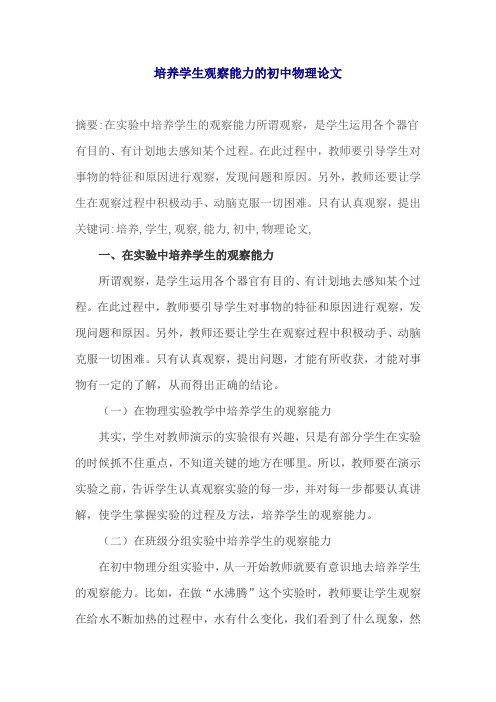 培养学生观察能力的初中物理论文

摘要:在实验中培养学生的观察能力所谓观察，是学生运用各个器官有目的、有计划地去感知某个过程。在此过程中，教师要引导学生对事物的特征和原因进行观察，发现问题和原因。另外，教师还要让学生在观察过程中积极动手、动脑克服一切困难。只有认真观察，提出
关键词:培养,学生,观察,能力,初中,物理论文,

一、在实验中培养学生的观察能力

所谓观察，是学生运用各个器官有目的、有计划地去感知某个过程。在此过程中，教师要引导学生对事物的特征和原因进行观察，发现问题和原因。另外，教师还要让学生在观察过程中积极动手、动脑克服一切困难。只有认真观察，提出问题，才能有所收获，才能对事物有一定的了解，从而得出正确的结论。

（一）在物理实验教学中培养学生的观察能力

其实，学生对教师演示的实验很有兴趣，只是有部分学生在实验的时候抓不住重点，不知道关键的地方在哪里。所以，教师要在演示实验之前，告诉学生认真观察实验的每一步，并对每一步都要认真讲解，使学生掌握实验的过程及方法，培养学生的观察能力。

（二）在班级分组实验中培养学生的观察能力

在初中物理分组实验中，从一开始教师就要有意识地去培养学生的观察能力。比如，在做“水沸腾”这个实验时，教师要让学生观察在给水不断加热的过程中，水有什么变化，我们看到了什么现象，然